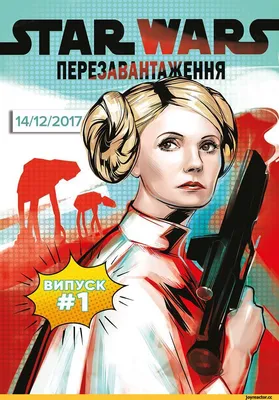 STAR WARS
ПЕРЕЗАВАНТАЖЕННЯ

14/12/2017

ВИПУСК
#1

joyreactor.cc